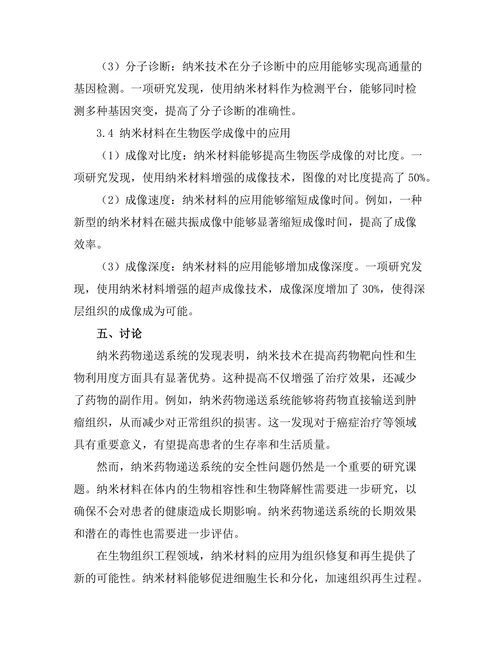 （3）分子诊断：纳米技术在分子诊断中的应用能够实现高通量的基因检测。一项研究发现，使用纳米材料作为检测平台，能够同时检测多种基因突变，提高了分子诊断的准确性。

3.4 纳米材料在生物医学成像中的应用

（1）成像对比度：纳米材料能够提高生物医学成像的对比度。一项研究发现，使用纳米材料增强的成像技术，图像的对比度提高了 50%。

（2）成像速度：纳米材料的应用能够缩短成像时间。例如，一种新型的纳米材料在磁共振成像中能够显著缩短成像时间，提高了成像效率。

（3）成像深度：纳米材料的应用能够增加成像深度。一项研究发现，使用纳米材料增强的超声成像技术，成像深度增加了 30%，使得深层组织的成像成为可能。

五、讨论

纳米药物递送系统的发现表明，纳米技术在提高药物靶向性和生物利用度方面具有显著优势。这种提高不仅增强了治疗效果，还减少了药物的副作用。例如，纳米药物递送系统能够将药物直接输送到肿瘤组织，从而减少对正常组织的损害。这一发现对于癌症治疗等领域具有重要意义，有望提高患者的生存率和生活质量。

然而，纳米药物递送系统的安全性问题仍然是一个重要的研究课题。纳米材料在体内的生物相容性和生物降解性需要进一步研究，以确保不会对患者的健康造成长期影响。纳米药物递送系统的长期效果和潜在的毒性也需要进一步评估。

在生物组织工程领域，纳米材料的应用为组织修复和再生提供了新的可能性。纳米材料能够促进细胞生长和分化，加速组织再生过程。